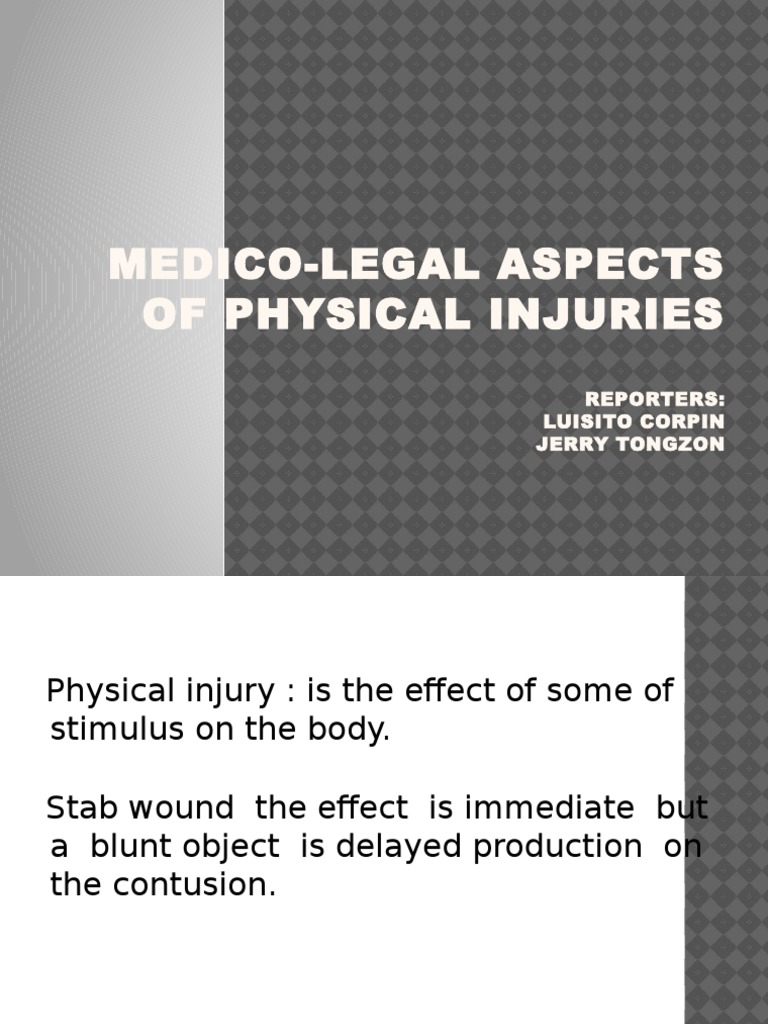 MEDICO-LEGAL ASPECTS OF PHYSICAL INJURIES

REPORTERS:
LUISITO CORPIN
JERRY TONGZON

Physical injury : is the effect of some of stimulus on the body.

Stab wound the effect is immediate but a blunt object is delayed production on the contusion.